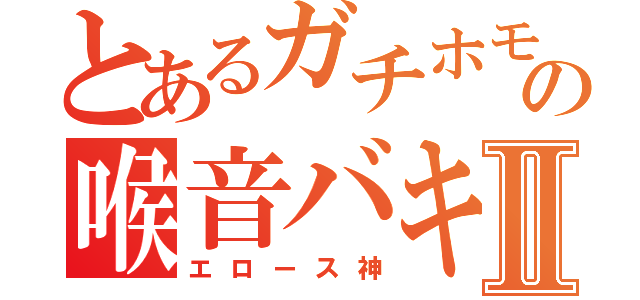 とあるガチホモの
喉音バキII
エロース神